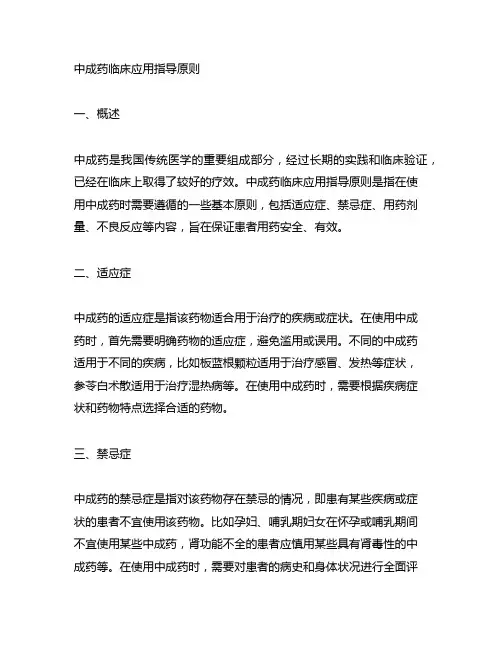 中成药临床应用指导原则

一、概述

中成药是我国传统医学的重要组成部分，经过长期的实践和临床验证，已经在临床上取得了较好的疗效。中成药临床应用指导原则是指在使用中成药时需要遵循的一些基本原则，包括适应症、禁忌症、用药剂量、不良反应等内容，旨在保证患者用药安全、有效。

二、适应症

中成药的适应症是指该药物适合用于治疗的疾病或症状。在使用中成药时，首先需要明确药物的适应症，避免滥用或误用。不同的中成药适用于不同的疾病，比如板蓝根颗粒适用于治疗感冒、发热等症状，参苓白术散适用于治疗湿热病等。在使用中成药时，需要根据疾病症状和药物特点选择合适的药物。

三、禁忌症

中成药的禁忌症是指对该药物存在禁忌的情况，即患有某些疾病或症状的患者不宜使用该药物。比如孕妇、哺乳期妇女在怀孕或哺乳期间不宜使用某些中成药，肾功能不全的患者应慎用某些具有肾毒性的中成药等。在使用中成药时，需要对患者的病史和身体状况进行全面评